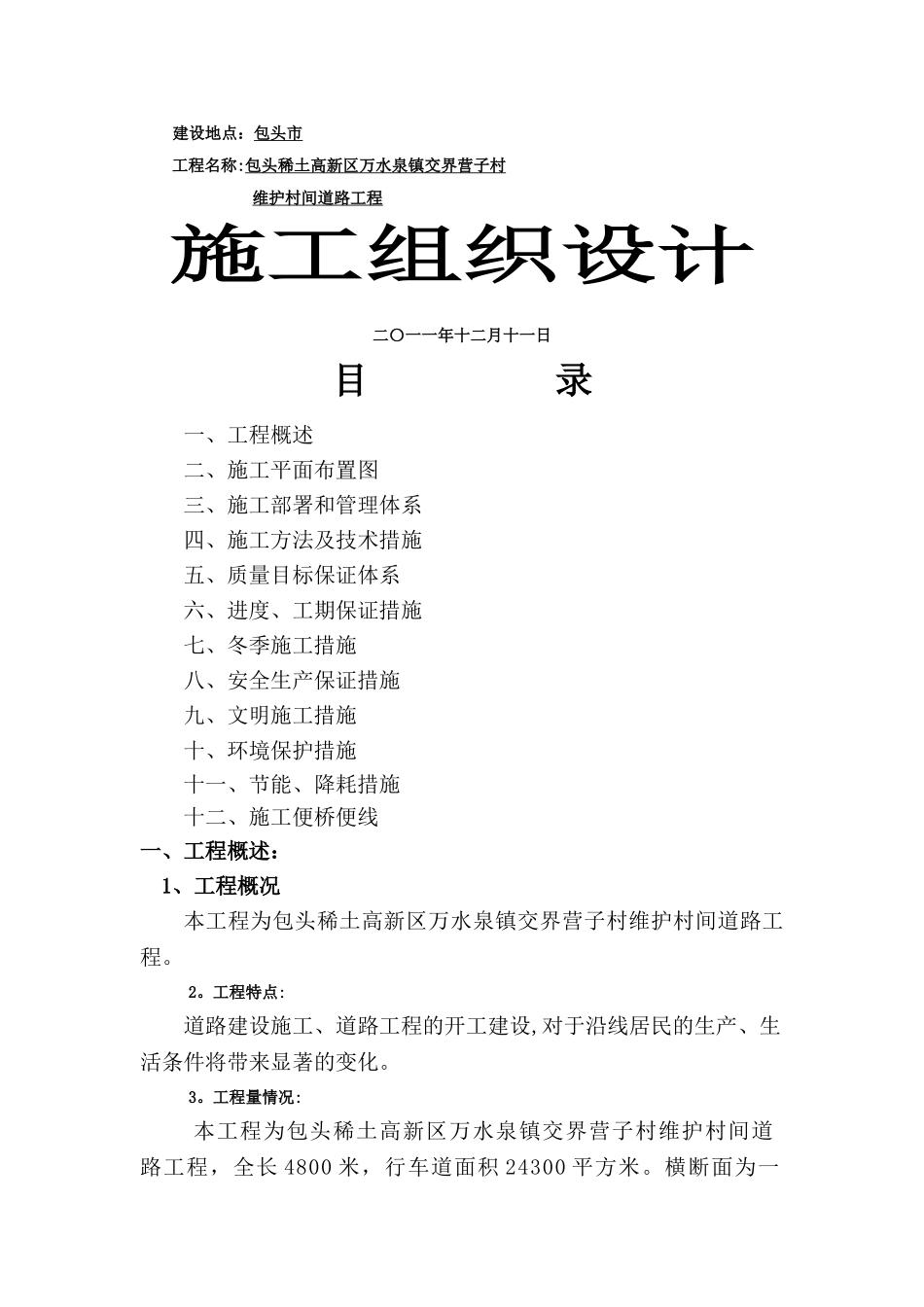 建设地点：包头市

工程名称:包头稀土高新区万水泉镇交界营子村

维护村间道路工程

施工组织设计

二〇一一年十二月十一日

目　　录

一、工程概述

二、施工平面布置图

三、施工部署和管理体系

四、施工方法及技术措施

五、质量目标保证体系

六、进度、工期保证措施

七、冬季施工措施

八、安全生产保证措施

九、文明施工措施

十、环境保护措施

十一、节能、降耗措施

十二、施工便桥便线

一、工程概述：

1、工程概况

本工程为包头稀土高新区万水泉镇交界营子村维护村间道路工程。

2。工程特点：

道路建设施工、道路工程的开工建设,对于沿线居民的生产、生活条件将带来显著的变化。

3。工程量情况：

本工程为包头稀土高新区万水泉镇交界营子村维护村间道路工程，全长4800米，行车道面积24300平方米。横断面为一